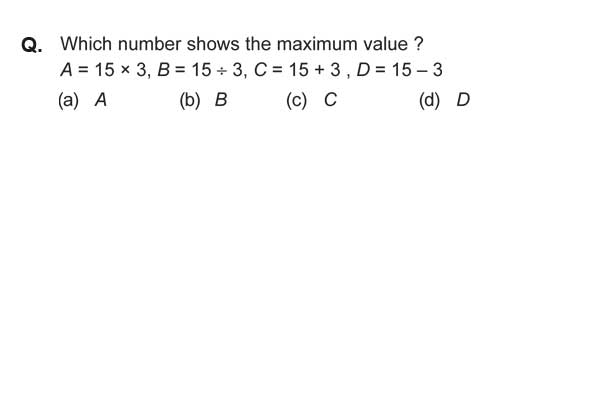 Q. Which number shows the maximum value ?
$A = 15 \times 3$, $B = 15 \div 3$, $C = 15 + 3$ , $D = 15 - 3$

(a) $A$ (b) $B$ (c) $C$ (d) $D$